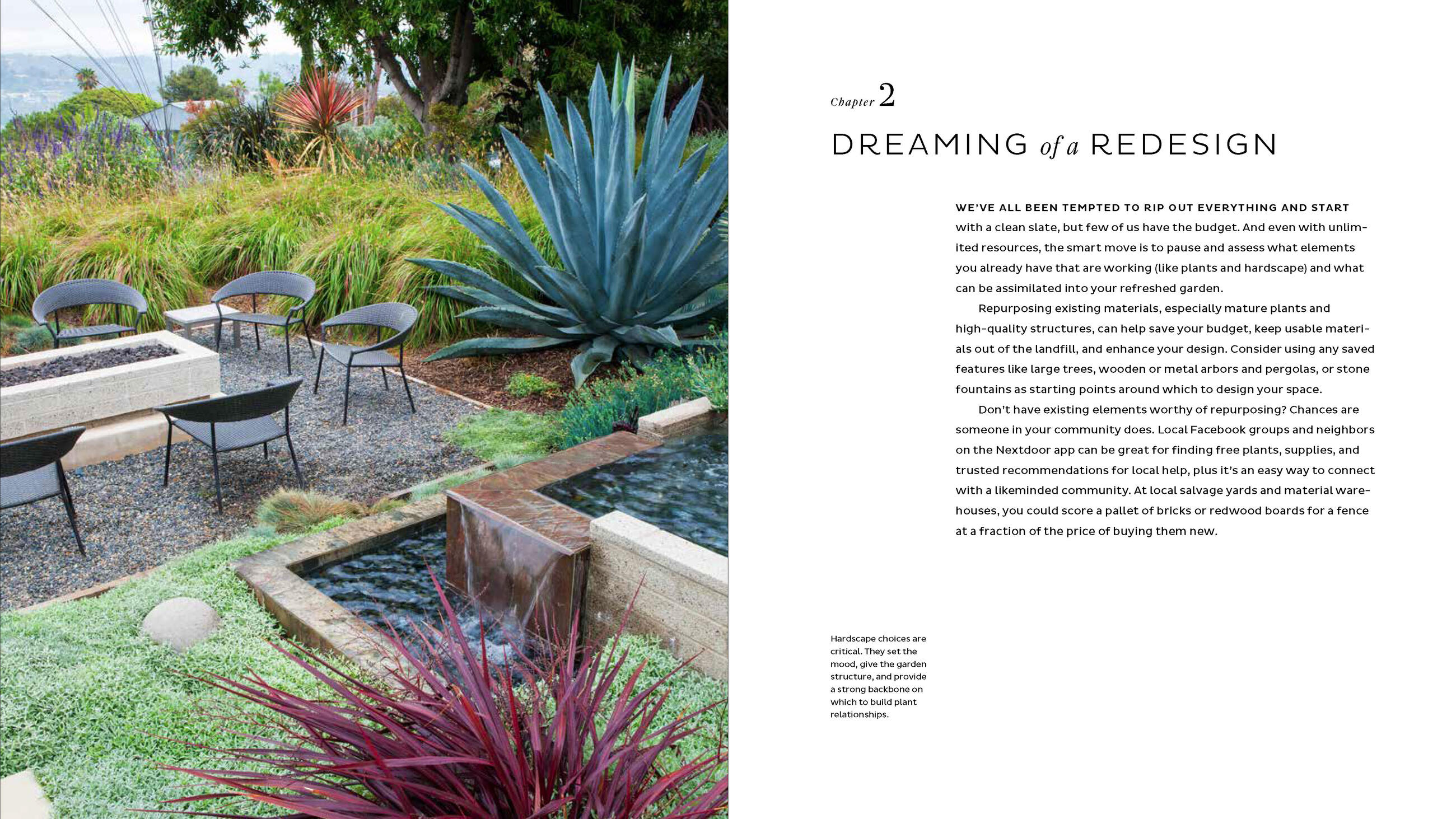 Chapter 2

DREAMING of a REDESIGN

WE'VE ALL BEEN TEMPTED TO RIP OUT EVERYTHING AND START with a clean slate, but few of us have the budget. And even with unlimited resources, the smart move is to pause and assess what elements you already have that are working (like plants and hardscape) and what can be assimilated into your refreshed garden.

Repurposing existing materials, especially mature plants and high-quality structures, can help save your budget, keep usable materials out of the landfill, and enhance your design. Consider using any saved features like large trees, wooden or metal arbors and pergolas, or stone fountains as starting points around which to design your space.

Don't have existing elements worthy of repurposing? Chances are someone in your community does. Local Facebook groups and neighbors on the Nextdoor app can be great for finding free plants, supplies, and trusted recommendations for local help, plus it's an easy way to connect with a likeminded community. At local salvage yards and material warehouses, you could score a pallet of bricks or redwood boards for a fence at a fraction of the price of buying them new.

Hardscape choices are critical. They set the mood, give the garden structure, and provide a strong backbone on which to build plant relationships.